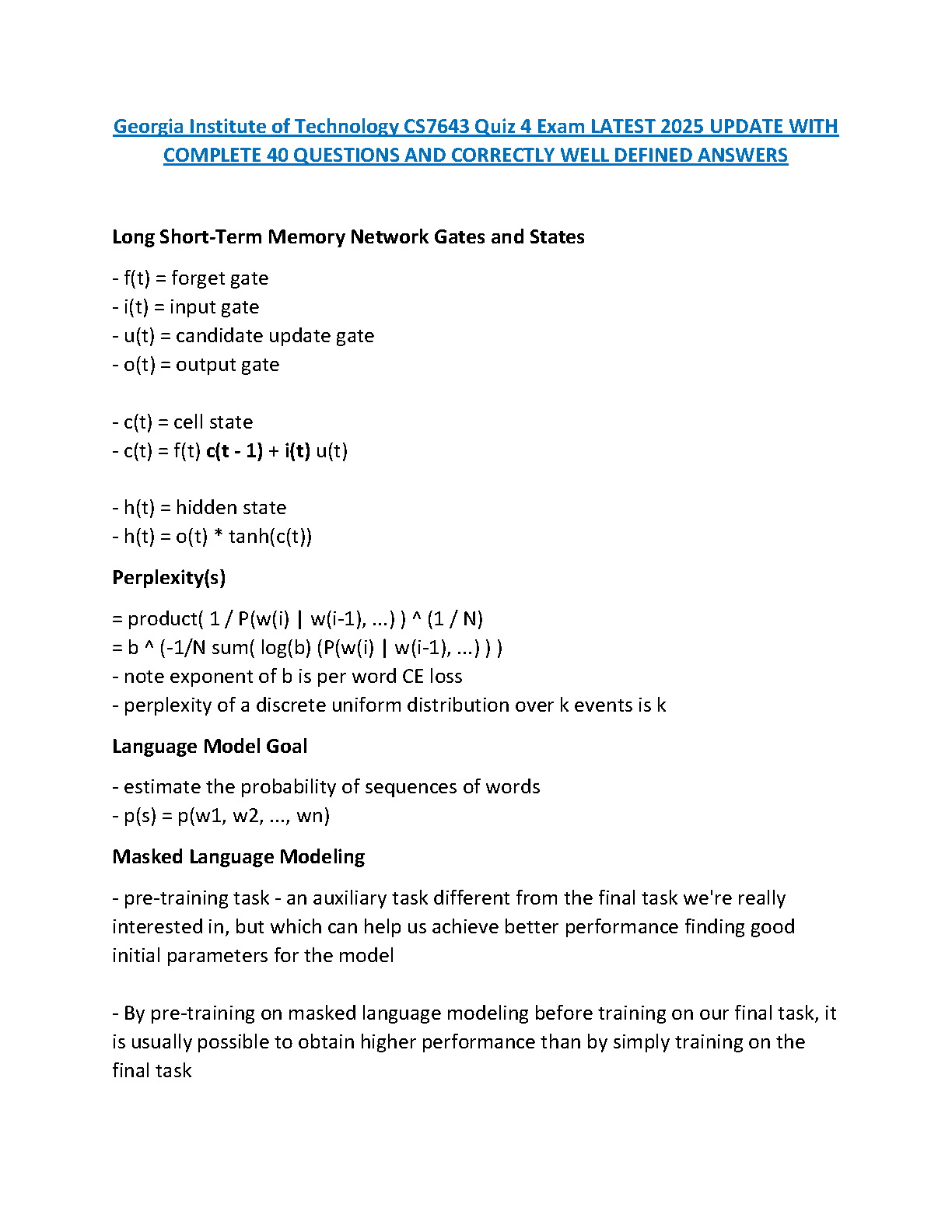 Georgia Institute of Technology CS7643 Quiz 4 Exam LATEST 2025 UPDATE WITH COMPLETE 40 QUESTIONS AND CORRECTLY WELL DEFINED ANSWERS

Long Short-Term Memory Network Gates and States

- f(t) = forget gate
- i(t) = input gate
- u(t) = candidate update gate
- o(t) = output gate

- c(t) = cell state
- c(t) = f(t) c(t - 1) + i(t) u(t)

- h(t) = hidden state
- h(t) = o(t) * tanh(c(t))

Perplexity(s)

= product( 1 / P(w(i) | w(i-1), ...) ) ^ (1 / N)
= b ^ (-1/N sum( log(b) (P(w(i) | w(i-1), ...) ) )
- note exponent of b is per word CE loss
- perplexity of a discrete uniform distribution over k events is k

Language Model Goal

- estimate the probability of sequences of words
- p(s) = p(w1, w2, ..., wn)

Masked Language Modeling

- pre-training task - an auxiliary task different from the final task we're really interested in, but which can help us achieve better performance finding good initial parameters for the model

- By pre-training on masked language modeling before training on our final task, it is usually possible to obtain higher performance than by simply training on the final task